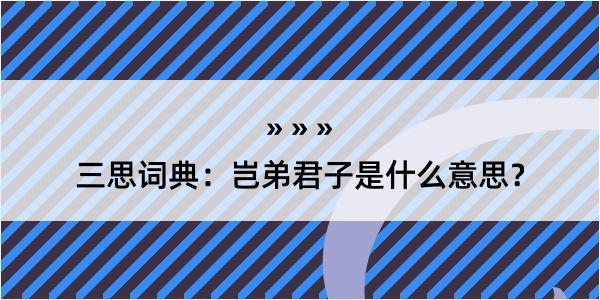 » » »

三思词典：岂弟君子是什么意思？